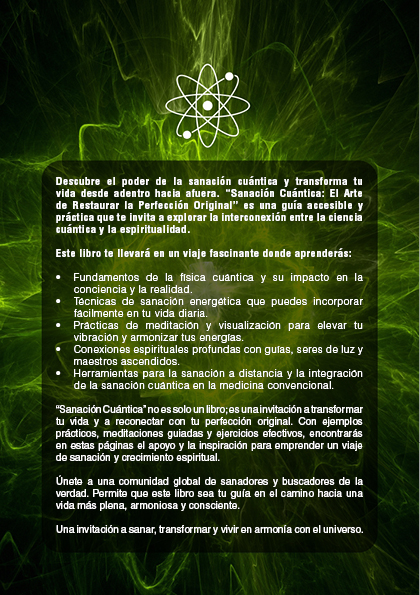 Descubre el poder de la sanación cuántica y transforma tu vida desde adentro hacia afuera. "Sanación Cuántica: El Arte de Restaurar la Perfección Original" es una guía accesible y práctica que te invita a explorar la interconexión entre la ciencia cuántica y la espiritualidad.

Este libro te llevará en un viaje fascinante donde aprenderás:

• Fundamentos de la física cuántica y su impacto en la conciencia y la realidad.
• Técnicas de sanación energética que puedes incorporar fácilmente en tu vida diaria.
• Prácticas de meditación y visualización para elevar tu vibración y armonizar tus energías.
• Conexiones espirituales profundas con guías, seres de luz y maestros ascendidos.
• Herramientas para la sanación a distancia y la integración de la sanación cuántica en la medicina convencional.

"Sanación Cuántica" no es solo un libro; es una invitación a transformar tu vida y a reconectar con tu perfección original. Con ejemplos prácticos, meditaciones guiadas y ejercicios efectivos, encontrarás en estas páginas el apoyo y la inspiración para emprender un viaje de sanación y crecimiento espiritual.

Únete a una comunidad global de sanadores y buscadores de la verdad. Permite que este libro sea tu guía en el camino hacia una vida más plena, armoniosa y consciente.

Una invitación a sanar, transformar y vivir en armonía con el universo.